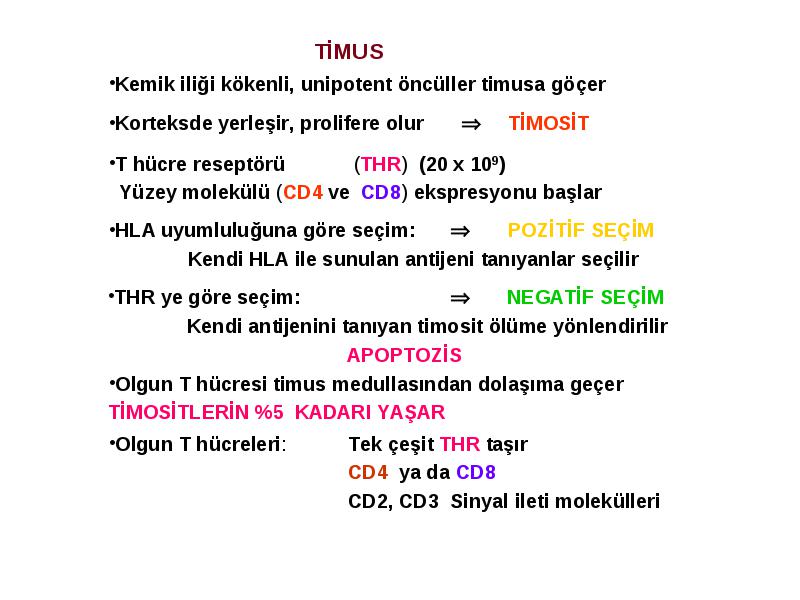 TİMUS

•Kemik iliği kökenli, unipotent öncüller timusa göçer

•Korteksde yerleşir, prolifere olur ⇒ TİMOSİT

•T hücre reseptörü (THR) (20 x $10^9$)
Yüzey molekülü (CD4 ve CD8) ekspresyonu başlar

•HLA uyumluluğuna göre seçim: ⇒ POZİTİF SEÇİM
Kendi HLA ile sunulan antijeni tanıyanlar seçilir

•THR ye göre seçim: ⇒ NEGATİF SEÇİM
Kendi antijenini tanıyan timosit ölüme yönlendirilir
APOPTOZİS

•Olgun T hücresi timus medullasından dolaşıma geçer
TİMOSİTLERİN %5 KADARI YAŞAR

•Olgun T hücreleri: Tek çeşit THR taşır
CD4 ya da CD8
CD2, CD3 Sinyal ileti molekülleri